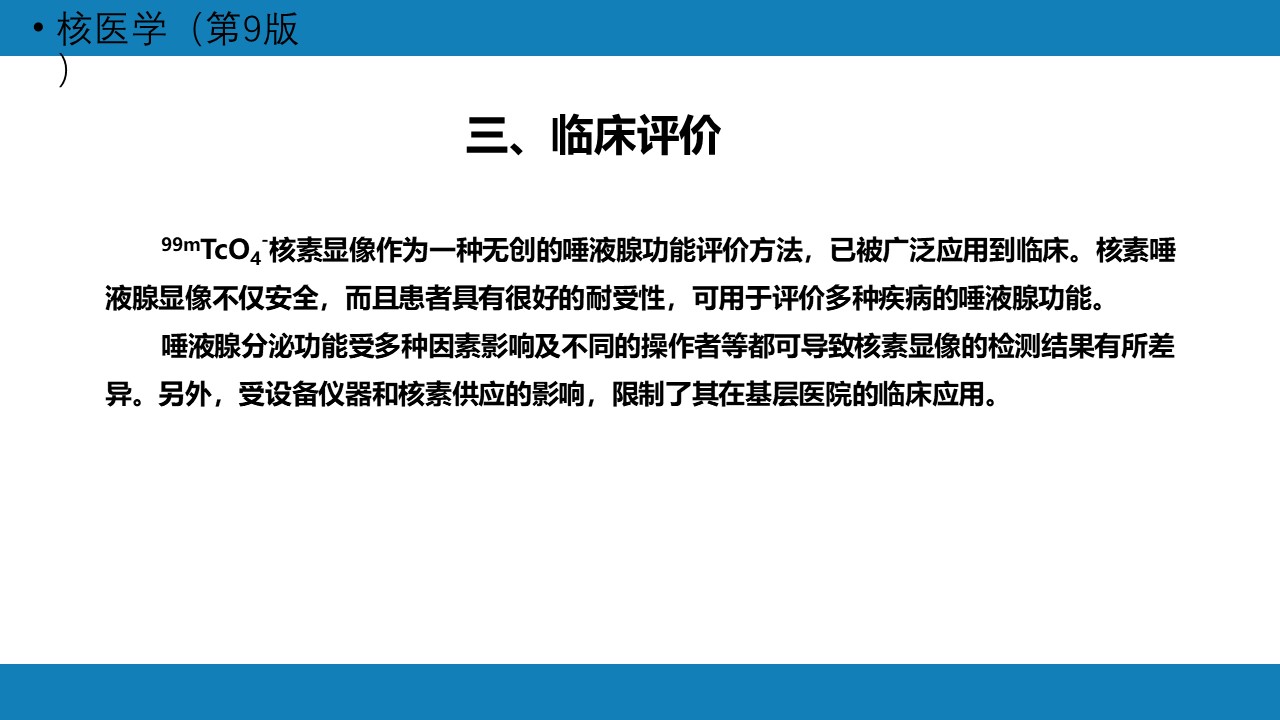 • 核医学（第9版）

三、临床评价

$^{99m}TcO_4^-$核素显像作为一种无创的唾液腺功能评价方法，已被广泛应用到临床。核素唾液腺显像不仅安全，而且患者具有很好的耐受性，可用于评价多种疾病的唾液腺功能。

唾液腺分泌功能受多种因素影响及不同的操作者等都可导致核素显像的检测结果有所差异。另外，受设备仪器和核素供应的影响，限制了其在基层医院的临床应用。